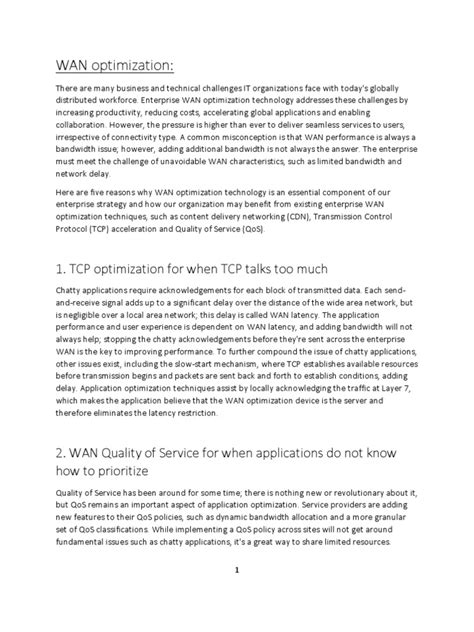 WAN optimization:

There are many business and technical challenges IT organizations face with today's globally distributed workforce. Enterprise WAN optimization technology addresses these challenges by increasing productivity, reducing costs, accelerating global applications and enabling collaboration. However, the pressure is higher than ever to deliver seamless services to users, irrespective of connectivity type. A common misconception is that WAN performance is always a bandwidth issue; however, adding additional bandwidth is not always the answer. The enterprise must meet the challenge of unavoidable WAN characteristics, such as limited bandwidth and network delay.

Here are five reasons why WAN optimization technology is an essential component of our enterprise strategy and how our organization may benefit from existing enterprise WAN optimization techniques, such as content delivery networking (CDN), Transmission Control Protocol (TCP) acceleration and Quality of Service (QoS).

1. TCP optimization for when TCP talks too much

Chatty applications require acknowledgements for each block of transmitted data. Each send-and-receive signal adds up to a significant delay over the distance of the wide area network, but is negligible over a local area network; this delay is called WAN latency. The application performance and user experience is dependent on WAN latency, and adding bandwidth will not always help; stopping the chatty acknowledgements before they're sent across the enterprise WAN is the key to improving performance. To further compound the issue of chatty applications, other issues exist, including the slow-start mechanism, where TCP establishes available resources before transmission begins and packets are sent back and forth to establish conditions, adding delay. Application optimization techniques assist by locally acknowledging the traffic at Layer 7, which makes the application believe that the WAN optimization device is the server and therefore eliminates the latency restriction.

2. WAN Quality of Service for when applications do not know how to prioritize

Quality of Service has been around for some time; there is nothing new or revolutionary about it, but QoS remains an important aspect of application optimization. Service providers are adding new features to their QoS policies, such as dynamic bandwidth allocation and a more granular set of QoS classifications. While implementing a QoS policy across sites will not get around fundamental issues such as chatty applications, it's a great way to share limited resources.

1